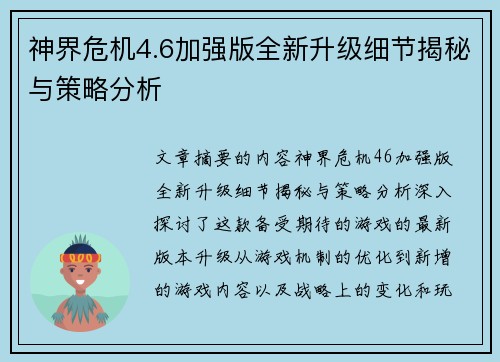 神界危机4.6加强版全新升级细节揭秘与策略分析

文章摘要的内容神界危机46加强版全新升级细节揭秘与策略分析深入探讨了这款备受期待的游戏的最新版本升级从游戏机制的优化到新增的游戏内容以及战略上的变化和玩